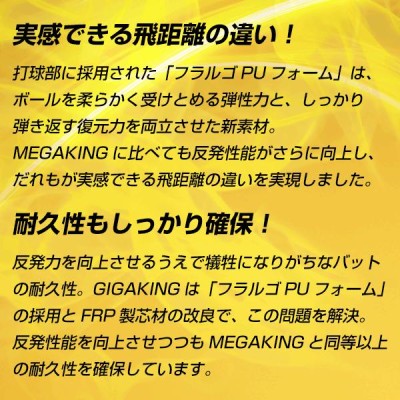 実感できる飛距離の違い！

打球部に採用された「フラルゴ PU フォーム」は、ボールを柔らかく受けとめる弾性力と、しっかり弾き返す復元力を両立させた新素材。MEGAKING に比べても反発性能がさらに向上し、だれもが実感できる飛距離の違いを実現しました。

耐久性もしっかり確保！

反発力を向上させるうえで犠牲になりがちなバットの耐久性。GIGAKING は「フラルゴ PU フォーム」の採用と FRP 製芯材の改良で、この問題を解決。反発性能を向上させつつも MEGAKING と同等以上の耐久性を確保しています。